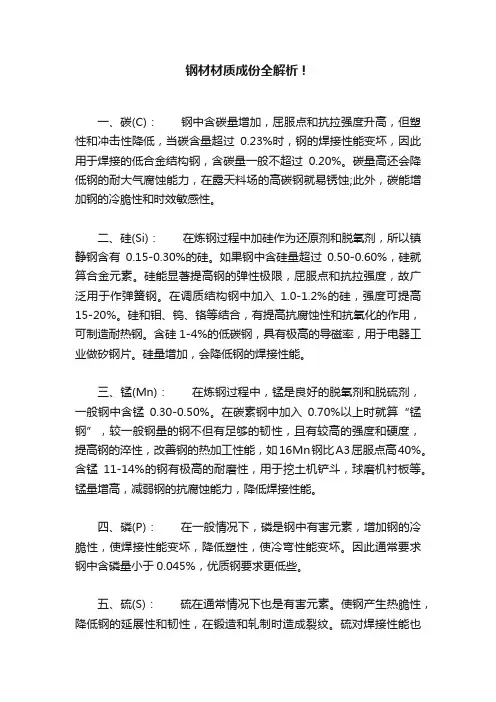 钢材材质成份全解析！

一、碳(C)：　　钢中含碳量增加，屈服点和抗拉强度升高，但塑性和冲击性降低，当碳含量超过 0.23%时，钢的焊接性能变坏，因此用于焊接的低合金结构钢，含碳量一般不超过 0.20%。碳量高还会降低钢的耐大气腐蚀能力，在露天料场的高碳钢就易锈蚀;此外，碳能增加钢的冷脆性和时效敏感性。

二、硅(Si)：　　在炼钢过程中加硅作为还原剂和脱氧剂，所以镇静钢含有 0.15-0.30%的硅。如果钢中含硅量超过 0.50-0.60%，硅就算合金元素。硅能显著提高钢的弹性极限，屈服点和抗拉强度，故广泛用于作弹簧钢。在调质结构钢中加入 1.0-1.2%的硅，强度可提高 15-20%。硅和钼、钨、铬等结合，有提高抗腐蚀性和抗氧化的作用，可制造耐热钢。含硅 1-4%的低碳钢，具有极高的导磁率，用于电器工业做矽钢片。硅量增加，会降低钢的焊接性能。

三、锰(Mn)：　　在炼钢过程中，锰是良好的脱氧剂和脱硫剂，一般钢中含锰 0.30-0.50%。在碳素钢中加入 0.70%以上时就算“锰钢”，较一般钢量的钢不但有足够的韧性，且有较高的强度和硬度，提高钢的淬性，改善钢的热加工性能，如16Mn钢比A3屈服点高40%。含锰 11-14%的钢有极高的耐磨性，用于挖土机铲斗，球磨机衬板等。锰量增高，减弱钢的抗腐蚀能力，降低焊接性能。

四、磷(P)：　　在一般情况下，磷是钢中有害元素，增加钢的冷脆性，使焊接性能变坏，降低塑性，使冷弯性能变坏。因此通常要求钢中含磷量小于 0.045%，优质钢要求更低些。

五、硫(S)：　　硫在通常情况下也是有害元素。使钢产生热脆性，降低钢的延展性和韧性，在锻造和轧制时造成裂纹。硫对焊接性能也